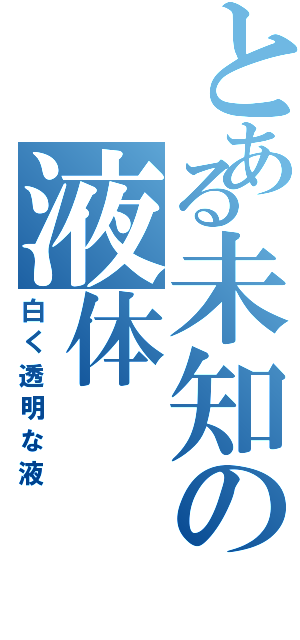 とある未知の液体

白く透明な液